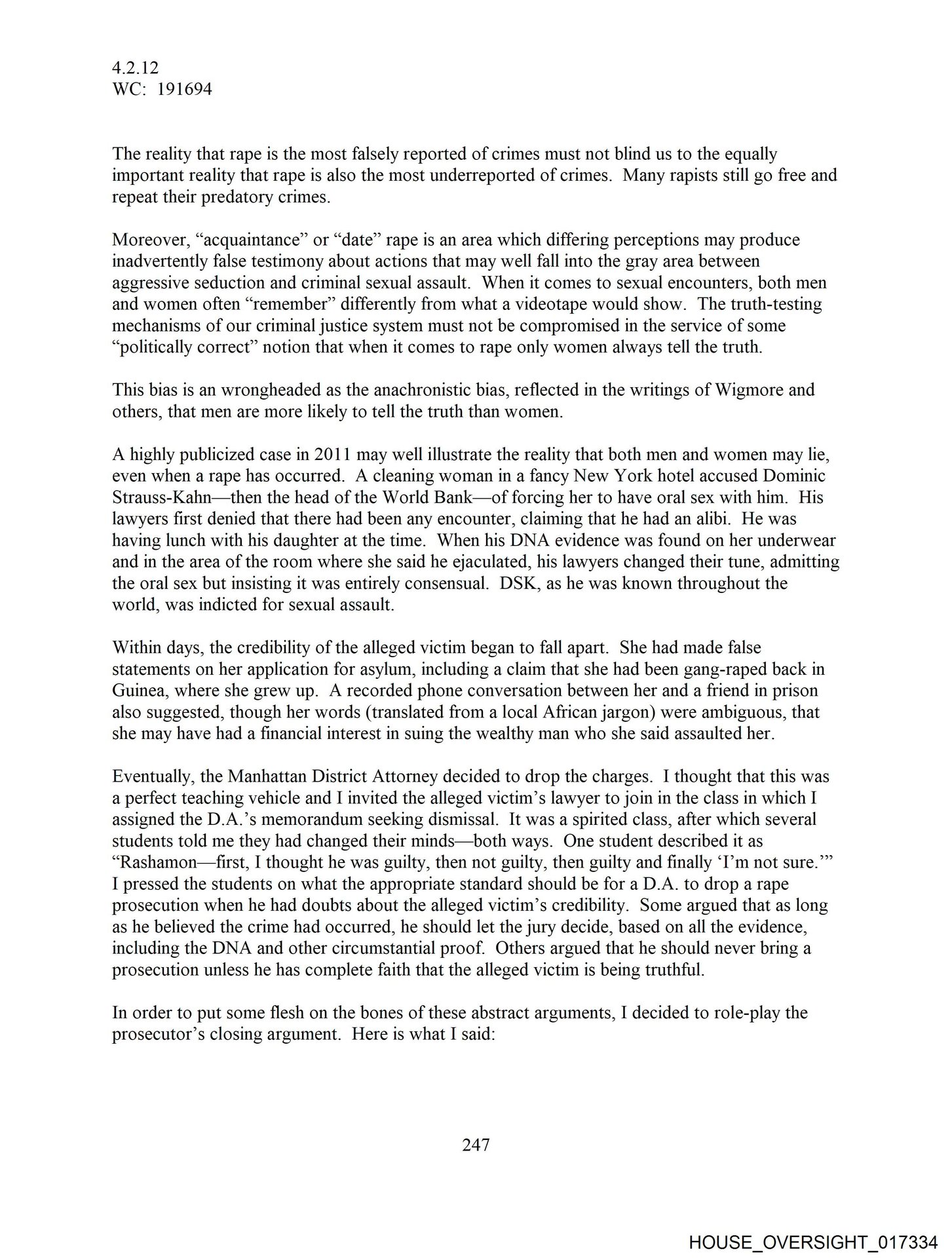 4.2.12
WC: 191694

The reality that rape is the most falsely reported of crimes must not blind us to the equally important reality that rape is also the most underreported of crimes. Many rapists still go free and repeat their predatory crimes.

Moreover, “acquaintance” or “date” rape is an area which differing perceptions may produce inadvertently false testimony about actions that may well fall into the gray area between aggressive seduction and criminal sexual assault. When it comes to sexual encounters, both men and women often “remember” differently from what a videotape would show. The truth-testing mechanisms of our criminal justice system must not be compromised in the service of some “politically correct” notion that when it comes to rape only women always tell the truth.

This bias is an wrongheaded as the anachronistic bias, reflected in the writings of Wigmore and others, that men are more likely to tell the truth than women.

A highly publicized case in 2011 may well illustrate the reality that both men and women may lie, even when a rape has occurred. A cleaning woman in a fancy New York hotel accused Dominic Strauss-Kahn—then the head of the World Bank—of forcing her to have oral sex with him. His lawyers first denied that there had been any encounter, claiming that he had an alibi. He was having lunch with his daughter at the time. When his DNA evidence was found on her underwear and in the area of the room where she said he ejaculated, his lawyers changed their tune, admitting the oral sex but insisting it was entirely consensual. DSK, as he was known throughout the world, was indicted for sexual assault.

Within days, the credibility of the alleged victim began to fall apart. She had made false statements on her application for asylum, including a claim that she had been gang-raped back in Guinea, where she grew up. A recorded phone conversation between her and a friend in prison also suggested, though her words (translated from a local African jargon) were ambiguous, that she may have had a financial interest in suing the wealthy man who she said assaulted her.

Eventually, the Manhattan District Attorney decided to drop the charges. I thought that this was a perfect teaching vehicle and I invited the alleged victim’s lawyer to join in the class in which I assigned the D.A.’s memorandum seeking dismissal. It was a spirited class, after which several students told me they had changed their minds—both ways. One student described it as “Rashamon—first, I thought he was guilty, then not guilty, then guilty and finally ‘I’m not sure.’” I pressed the students on what the appropriate standard should be for a D.A. to drop a rape prosecution when he had doubts about the alleged victim’s credibility. Some argued that as long as he believed the crime had occurred, he should let the jury decide, based on all the evidence, including the DNA and other circumstantial proof. Others argued that he should never bring a prosecution unless he has complete faith that the alleged victim is being truthful.

In order to put some flesh on the bones of these abstract arguments, I decided to role-play the prosecutor’s closing argument. Here is what I said:

247

HOUSE_OVERSIGHT_017334